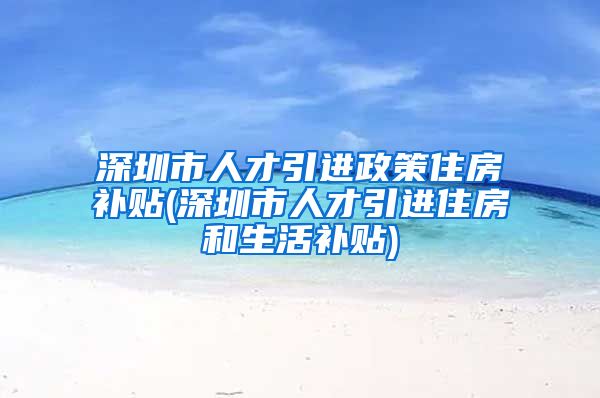 深圳市人才引进政策住房补贴(深圳市人才引进住房和生活补贴)